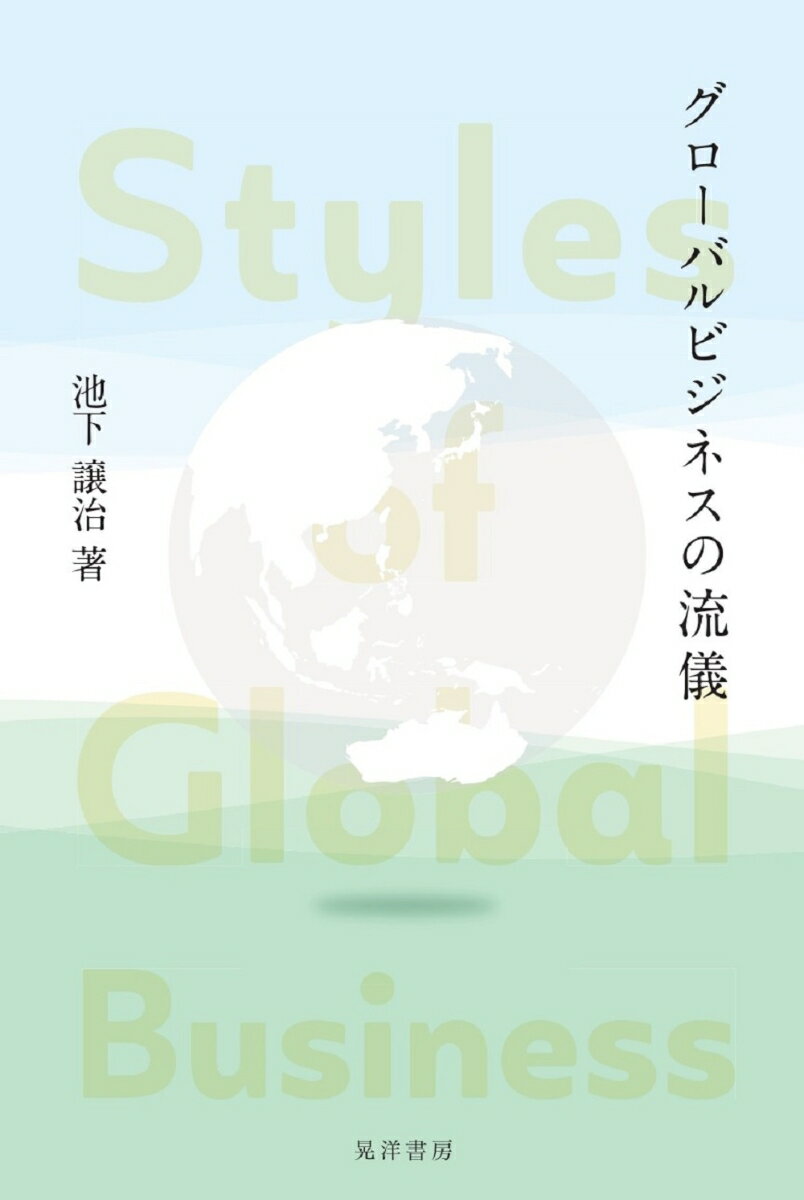 グローバルビジネスの流儀

池下 譲治 著

Styles of Global Business

晃洋書房